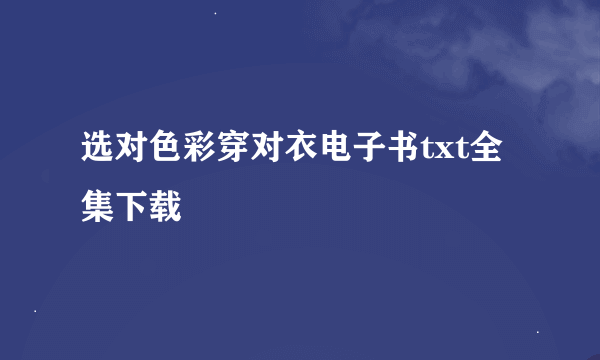 选对色彩穿对衣电子书txt全集下载